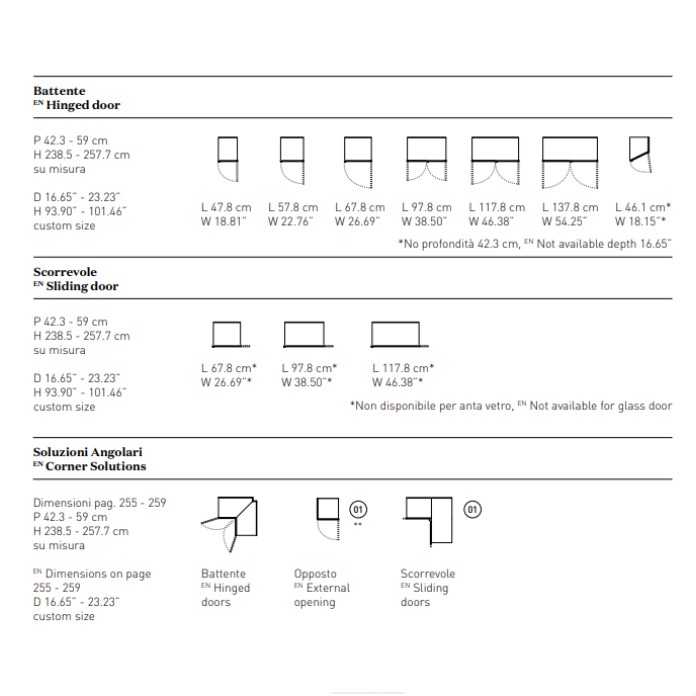 Battente
EN Hinged door

P 42.3 - 59 cm
H 238.5 - 257.7 cm
su misura

D 16.65" - 23.23"
H 93.90" - 101.46"
custom size

L 47.8 cm
W 18.81"

L 57.8 cm
W 22.76"

L 67.8 cm
W 26.69"

L 97.8 cm
W 38.50"

L 117.8 cm
W 46.38"

L 137.8 cm
W 54.25"

L 46.1 cm*
W 18.15"*

*No profondità 42.3 cm, EN Not available depth 16.65"

Scorrevole
EN Sliding door

P 42.3 - 59 cm
H 238.5 - 257.7 cm
su misura

D 16.65" - 23.23"
H 93.90" - 101.46"
custom size

L 67.8 cm*
W 26.69"*

L 97.8 cm*
W 38.50"*

L 117.8 cm*
W 46.38"*

*Non disponibile per anta vetro, EN Not available for glass door

Soluzioni Angolari
EN Corner Solutions

Dimensioni pag. 255 - 259
P 42.3 - 59 cm
H 238.5 - 257.7 cm
su misura

EN Dimensions on page 255 - 259
D 16.65" - 23.23"
custom size

Battente
EN Hinged doors

01
**

Opposto
EN External opening

01

Scorrevole
EN Sliding doors